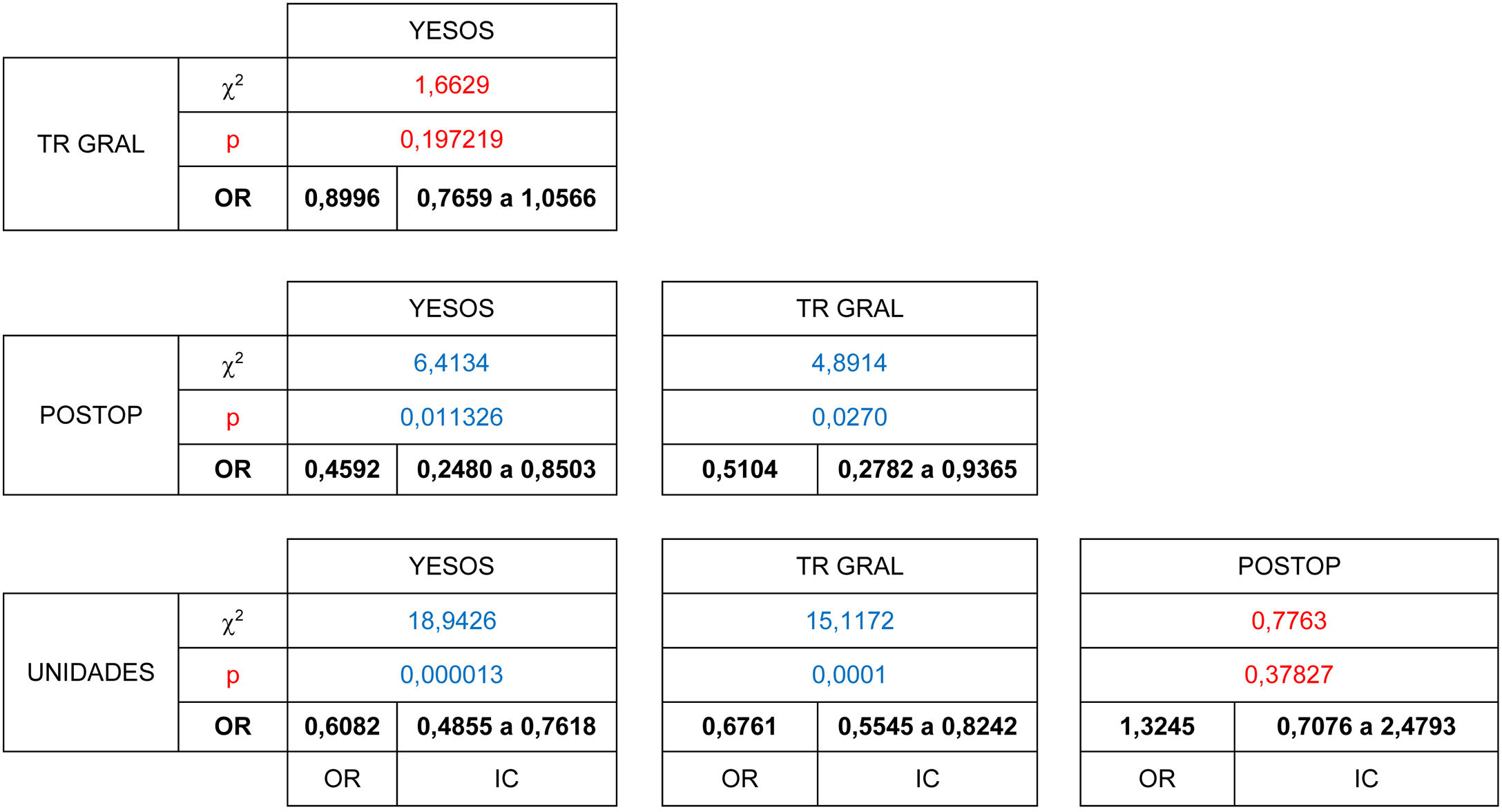 | | | YESOS | |
|---|---|---|---|
| TR GRAL | $\chi^2$ | 1,6629 | |
| | p | 0,197219 | |
| | OR | 0,8996 | 0,7659 a 1,0566 |

| | | YESOS | | TR GRAL | |
|---|---|---|---|---|---|
| POSTOP | $\chi^2$ | 6,4134 | | 4,8914 | |
| | p | 0,011326 | | 0,0270 | |
| | OR | 0,4592 | 0,2480 a 0,8503 | 0,5104 | 0,2782 a 0,9365 |

| | | YESOS | | TR GRAL | | POSTOP | |
|---|---|---|---|---|---|---|---|
| UNIDADES | $\chi^2$ | 18,9426 | | 15,1172 | | 0,7763 | |
| | p | 0,000013 | | 0,0001 | | 0,37827 | |
| | OR | 0,6082 | 0,4855 a 0,7618 | 0,6761 | 0,5545 a 0,8242 | 1,3245 | 0,7076 a 2,4793 |
| | | OR | IC | OR | IC | OR | IC |